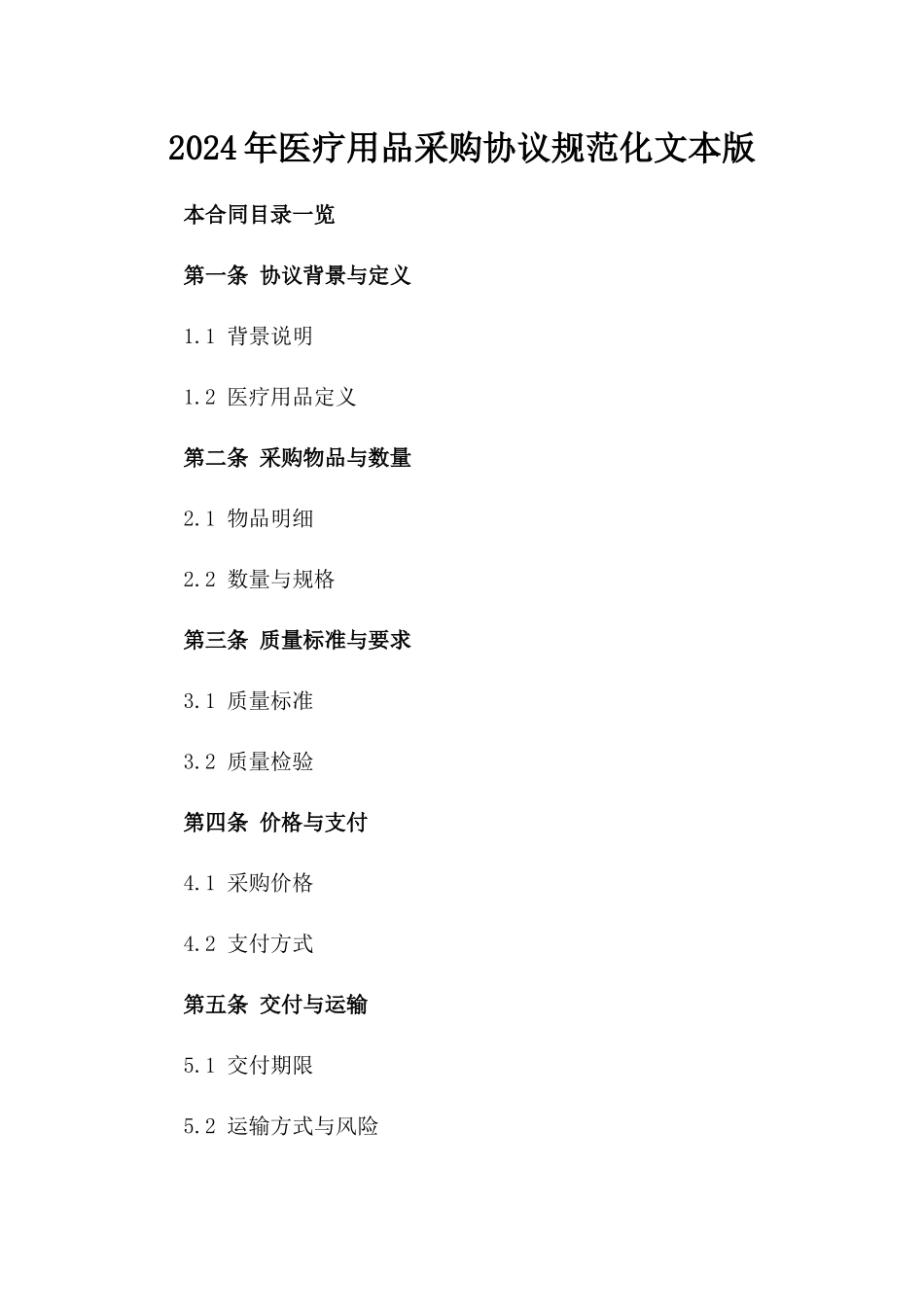 2024年医疗用品采购协议规范化文本版

本合同目录一览

第一条 协议背景与定义

1.1 背景说明

1.2 医疗用品定义

第二条 采购物品与数量

2.1 物品明细

2.2 数量与规格

第三条 质量标准与要求

3.1 质量标准

3.2 质量检验

第四条 价格与支付

4.1 采购价格

4.2 支付方式

第五条 交付与运输

5.1 交付期限

5.2 运输方式与风险